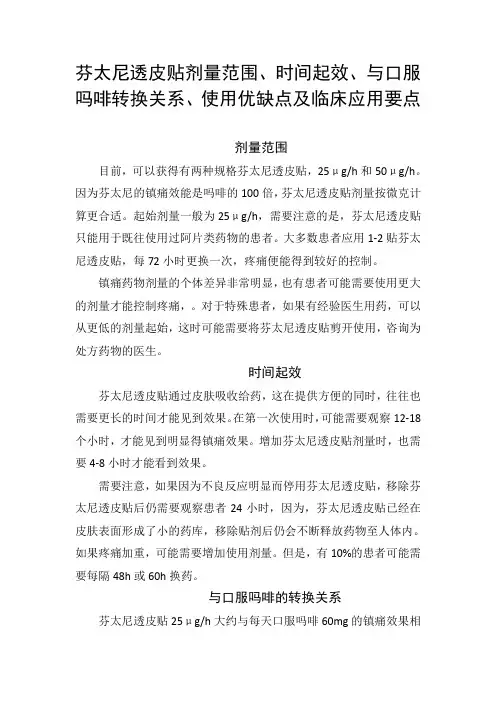 芬太尼透皮贴剂量范围、时间起效、与口服吗啡转换关系、使用优缺点及临床应用要点

剂量范围

目前，可以获得有两种规格芬太尼透皮贴，25μg/h 和 50μg/h。因为芬太尼的镇痛效能是吗啡的 100 倍，芬太尼透皮贴剂量按微克计算更合适。起始剂量一般为 25μg/h，需要注意的是，芬太尼透皮贴只能用于既往使用过阿片类药物的患者。大多数患者应用 1-2 贴芬太尼透皮贴，每 72 小时更换一次，疼痛便能得到较好的控制。

镇痛药物剂量的个体差异非常明显，也有患者可能需要使用更大的剂量才能控制疼痛，。对于特殊患者，如果有经验医生用药，可以从更低的剂量起始，这时可能需要将芬太尼透皮贴剪开使用，咨询为处方药物的医生。

时间起效

芬太尼透皮贴通过皮肤吸收给药，这在提供方便的同时，往往也需要更长的时间才能见到效果。在第一次使用时，可能需要观察 12-18 个小时，才能见到明显得镇痛效果。增加芬太尼透皮贴剂量时，也需要 4-8 小时才能看到效果。

需要注意，如果因为不良反应明显而停用芬太尼透皮贴，移除芬太尼透皮贴后仍需要观察患者 24 小时，因为，芬太尼透皮贴已经在皮肤表面形成了小的药库，移除贴剂后仍会不断释放药物至人体内。如果疼痛加重，可能需要增加使用剂量。但是，有 10%的患者可能需要每隔 48h 或 60h 换药。

与口服吗啡的转换关系

芬太尼透皮贴 25μg/h 大约与每天口服吗啡 60mg 的镇痛效果相